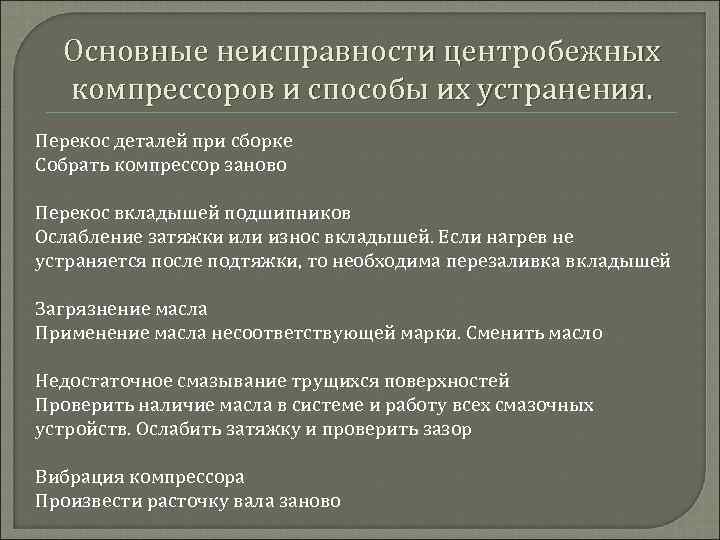 Основные неисправности центробежных компрессоров и способы их устранения.

Перекос деталей при сборке
Собрать компрессор заново

Перекос вкладышей подшипников
Ослабление затяжки или износ вкладышей. Если нагрев не устраняется после подтяжки, то необходима перезаливка вкладышей

Загрязнение масла
Применение масла несоответствующей марки. Сменить масло

Недостаточное смазывание трущихся поверхностей
Проверить наличие масла в системе и работу всех смазочных устройств. Ослабить затяжку и проверить зазор

Вибрация компрессора
Произвести расточку вала заново